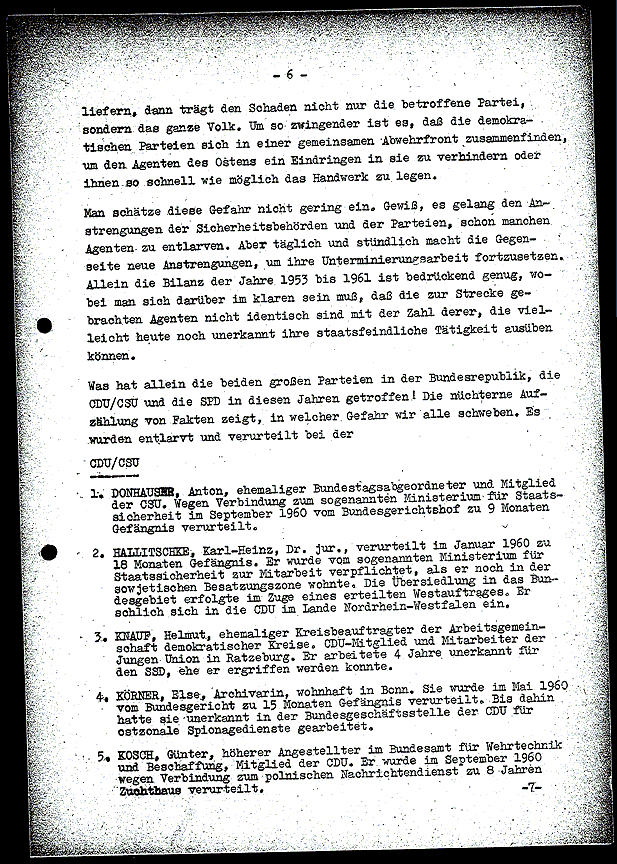 - 6 -

liefern, dann trägt den Schaden nicht nur die betroffene Partei, sondern das ganze Volk. Um so zwingender ist es, daß die demokratischen Parteien sich in einer gemeinsamen Abwehrfront zusammenfinden, um den Agenten des Ostens ein Eindringen in sie zu verhindern oder ihnen so schnell wie möglich das Handwerk zu legen.

Man schätze diese Gefahr nicht gering ein. Gewiß, es gelang den Anstrengungen der Sicherheitsbehörden und der Parteien, schon manchen Agenten zu entlarven. Aber täglich und stündlich macht die Gegenseite neue Anstrengungen, um ihre Unterminierungsarbeit fortzusetzen. Allein die Bilanz der Jahre 1953 bis 1961 ist bedrückend genug, wobei man sich darüber im klaren sein muß, daß die zur Strecke gebrachten Agenten nicht identisch sind mit der Zahl derer, die vielleicht heute noch unerkannt ihre staatsfeindliche Tätigkeit ausüben können.

Was hat allein die beiden großen Parteien in der Bundesrepublik, die CDU/CSU und die SPD in diesen Jahren getroffen! Die nüchterne Aufzählung von Fakten zeigt, in welcher Gefahr wir alle schweben. Es wurden entlarvt und verurteilt bei der

CDU/CSU

1. DONHAUSER, Anton, ehemaliger Bundestagsabgeordneter und Mitglied der CSU. Wegen Verbindung zum sogenannten Ministerium für Staatssicherheit im September 1960 vom Bundesgerichtshof zu 9 Monaten Gefängnis verurteilt.

2. HALLITSCHKE, Karl-Heinz, Dr. jur., verurteilt im Januar 1960 zu 18 Monaten Gefängnis. Er wurde vom sogenannten Ministerium für Staatssicherheit zur Mitarbeit verpflichtet, als er noch in der sowjetischen Besatzungszone wohnte. Die Übersiedlung in das Bundesgebiet erfolgte im Zuge eines erteilten Westauftrages. Er schlich sich in die CDU im Lande Nordrhein-Westfalen ein.

3. KNAUF, Helmut, ehemaliger Kreisbeauftragter der Arbeitsgemeinschaft demokratischer Kreise. CDU-Mitglied und Mitarbeiter der Jungen Union in Ratzeburg. Er arbeitete 4 Jahre unerkannt für den SSD, ehe er ergriffen werden konnte.

4. KÖRNER, Else, Archivarin, wohnhaft in Bonn. Sie wurde im Mai 1960 vom Bundesgericht zu 15 Monaten Gefängnis verurteilt. Bis dahin hatte sie unerkannt in der Bundesgeschäftsstelle der CDU für ostzonale Spionagedienste gearbeitet.

5. KOSCH, Günter, höherer Angestellter im Bundesamt für Wehrtechnik und Beschaffung, Mitglied der CDU. Er wurde im September 1960 wegen Verbindung zum polnischen Nachrichtendienst zu 8 Jahren Zuchthaus verurteilt.

-7-